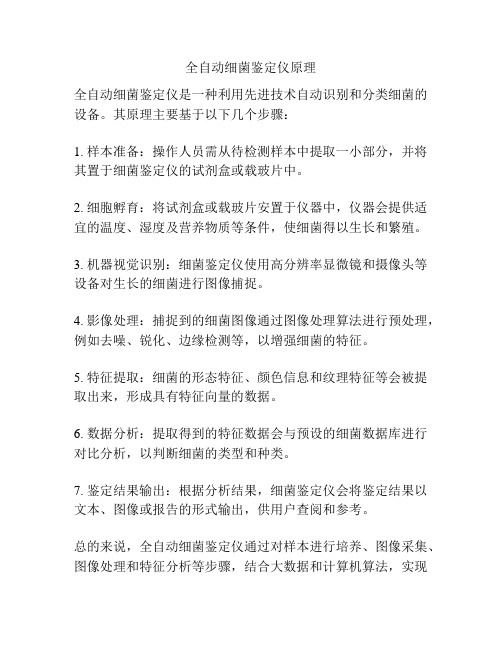 全自动细菌鉴定仪原理

全自动细菌鉴定仪是一种利用先进技术自动识别和分类细菌的设备。其原理主要基于以下几个步骤：

1. 样本准备：操作人员需从待检测样本中提取一小部分，并将其置于细菌鉴定仪的试剂盒或载玻片中。

2. 细胞孵育：将试剂盒或载玻片安置于仪器中，仪器会提供适宜的温度、湿度及营养物质等条件，使细菌得以生长和繁殖。

3. 机器视觉识别：细菌鉴定仪使用高分辨率显微镜和摄像头等设备对生长的细菌进行图像捕捉。

4. 影像处理：捕捉到的细菌图像通过图像处理算法进行预处理，例如去噪、锐化、边缘检测等，以增强细菌的特征。

5. 特征提取：细菌的形态特征、颜色信息和纹理特征等会被提取出来，形成具有特征向量的数据。

6. 数据分析：提取得到的特征数据会与预设的细菌数据库进行对比分析，以判断细菌的类型和种类。

7. 鉴定结果输出：根据分析结果，细菌鉴定仪会将鉴定结果以文本、图像或报告的形式输出，供用户查阅和参考。

总的来说，全自动细菌鉴定仪通过对样本进行培养、图像采集、图像处理和特征分析等步骤，结合大数据和计算机算法，实现